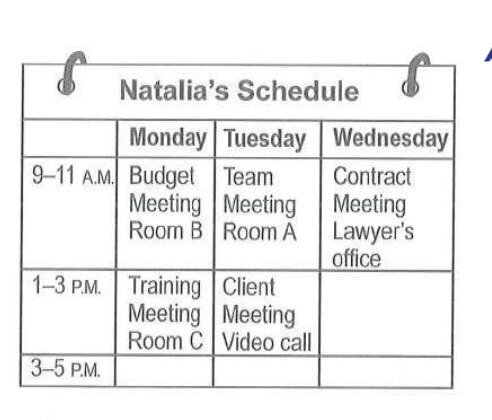 Natalia's Schedule

|  | Monday | Tuesday | Wednesday |
|---|---|---|---|
| 9–11 A.M. | Budget Meeting Room B | Team Meeting Room A | Contract Meeting Lawyer's office |
| 1–3 P.M. | Training Meeting Room C | Client Meeting Video call |  |
| 3–5 P.M. |  |  |  |